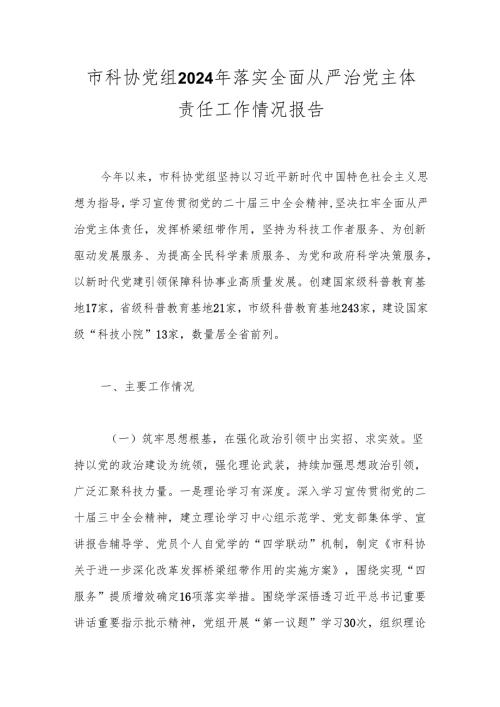 市科协党组2024年落实全面从严治党主体责任工作情况报告

今年以来，市科协党组坚持以习近平新时代中国特色社会主义思想为指导，学习宣传贯彻党的二十届三中全会精神，坚决扛牢全面从严治党主体责任，发挥桥梁纽带作用，坚持为科技工作者服务、为创新驱动发展服务、为提高全民科学素质服务、为党和政府科学决策服务，以新时代党建引领保障科协事业高质量发展。创建国家级科普教育基地17家，省级科普教育基地21家，市级科普教育基地243家，建设国家级“科技小院”13家，数量居全省前列。

一、主要工作情况

（一）筑牢思想根基，在强化政治引领中出实招、求实效。坚持以党的政治建设为统领，强化理论武装，持续加强思想政治引领，广泛汇聚科技力量。一是理论学习有深度。深入学习宣传贯彻党的二十届三中全会精神，建立理论学习中心组示范学、党支部集体学、宣讲报告辅导学、党员个人自觉学的“四学联动”机制，制定《市科协关于进一步深化改革发挥桥梁纽带作用的实施方案》，围绕实现“四服务”提质增效确定16项落实举措。围绕学深悟透习近平总书记重要讲话重要指示批示精神，党组开展“第一议题”学习30次，组织理论